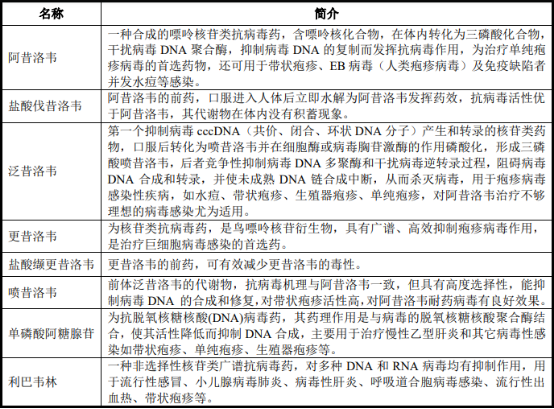 | 名称 | 简介 |
|---|---|
| 阿昔洛韦 | 一种合成的嘌呤核苷类抗病毒药，含嘌呤核化合物，在体内转化为三磷酸化合物，干扰病毒 DNA 聚合酶，抑制病毒 DNA 的复制而发挥抗病毒作用，为治疗单纯疱疹病毒的首选药物，还可用于带状疱疹、EB 病毒（人类疱疹病毒）及免疫缺陷者并发水痘等感染。 |
| 盐酸伐昔洛韦 | 阿昔洛韦的前药，口服进入人体后立即水解为阿昔洛韦发挥药效，抗病毒活性优于阿昔洛韦，其代谢物在体内没有积蓄现象。 |
| 泛昔洛韦 | 第一个抑制病毒 cccDNA（共价、闭合、环状 DNA 分子）产生和转录的核苷类药物，口服后转化为喷昔洛韦并在细胞酶或病毒胸苷激酶的作用磷酸化，形成三磷酸喷昔洛韦，后者竞争性抑制病毒 DNA 多聚酶和干扰病毒逆转录过程，阻碍病毒 DNA 合成和转录，并使未成熟 DNA 链合成中断，从而杀灭病毒，用于疱疹病毒感染性疾病，如水痘、带状疱疹、生殖器疱疹、单纯疱疹，对阿昔洛韦治疗不够理想的病毒感染尤为适用。 |
| 更昔洛韦 | 为核苷类抗病毒药，是鸟嘌呤核苷衍生物，具有广谱、高效抑制疱疹病毒作用，是治疗巨细胞病毒感染的首选药。 |
| 盐酸缬更昔洛韦 | 更昔洛韦的前药，可有效减少更昔洛韦的毒性。 |
| 喷昔洛韦 | 前体泛昔洛韦的代谢物，抗病毒机理与阿昔洛韦一致，但具有高度选择性，能抑制病毒 DNA 的合成和修复，对带状疱疹活性高，对阿昔洛韦耐药病毒有良好效果。 |
| 单磷酸阿糖腺苷 | 为抗脱氧核糖核酸(DNA)病毒药，其药理作用是与病毒的脱氧核糖核酸聚合酶结合，使其活性降低而抑制 DNA 合成，主要用于治疗慢性乙型肝炎和其它病毒性感染如带状疱疹、单纯疱疹、生殖器疱疹等。 |
| 利巴韦林 | 一种非选择性核苷类广谱抗病毒药，对多种 DNA 和 RNA 病毒均有抑制作用，用于流行性感冒、小儿腺病毒肺炎、病毒性肝炎、呼吸道合胞病毒感染、流行性出血热、带状疱疹等。 |